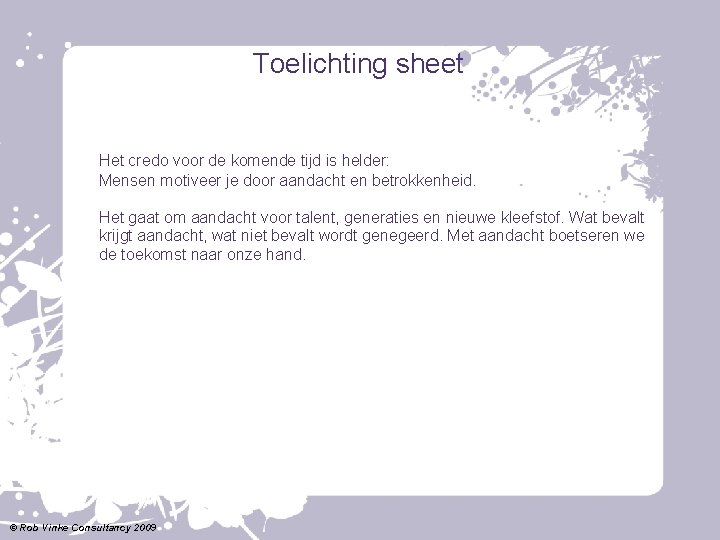 Toelichting sheet

Het credo voor de komende tijd is helder:
Mensen motiveer je door aandacht en betrokkenheid.

Het gaat om aandacht voor talent, generaties en nieuwe kleefstof. Wat bevalt krijgt aandacht, wat niet bevalt wordt genegeerd. Met aandacht boetseren we de toekomst naar onze hand.

© Rob Vinke Consultancy 2009